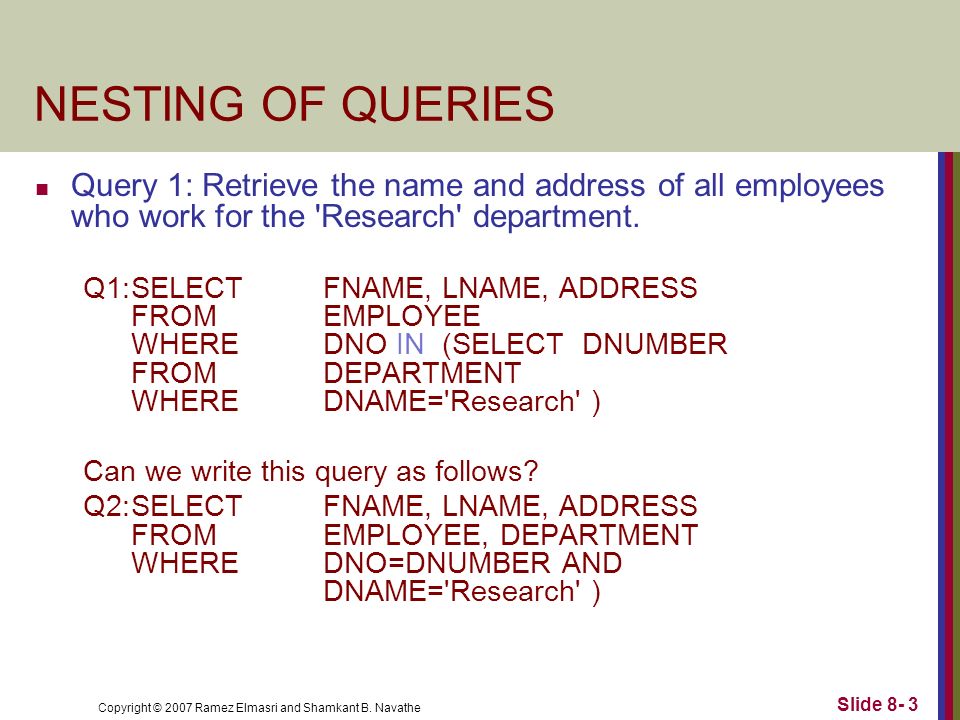 NESTING OF QUERIES

Query 1: Retrieve the name and address of all employees who work for the 'Research' department.

Q1:SELECT FNAME, LNAME, ADDRESS
FROM EMPLOYEE
WHERE DNO IN (SELECT DNUMBER
FROM DEPARTMENT
WHERE DNAME='Research' )

Can we write this query as follows?

Q2:SELECT FNAME, LNAME, ADDRESS
FROM EMPLOYEE, DEPARTMENT
WHERE DNO=DNUMBER AND
DNAME='Research' )

Copyright © 2007 Ramez Elmasri and Shamkant B. Navathe

Slide 8- 3